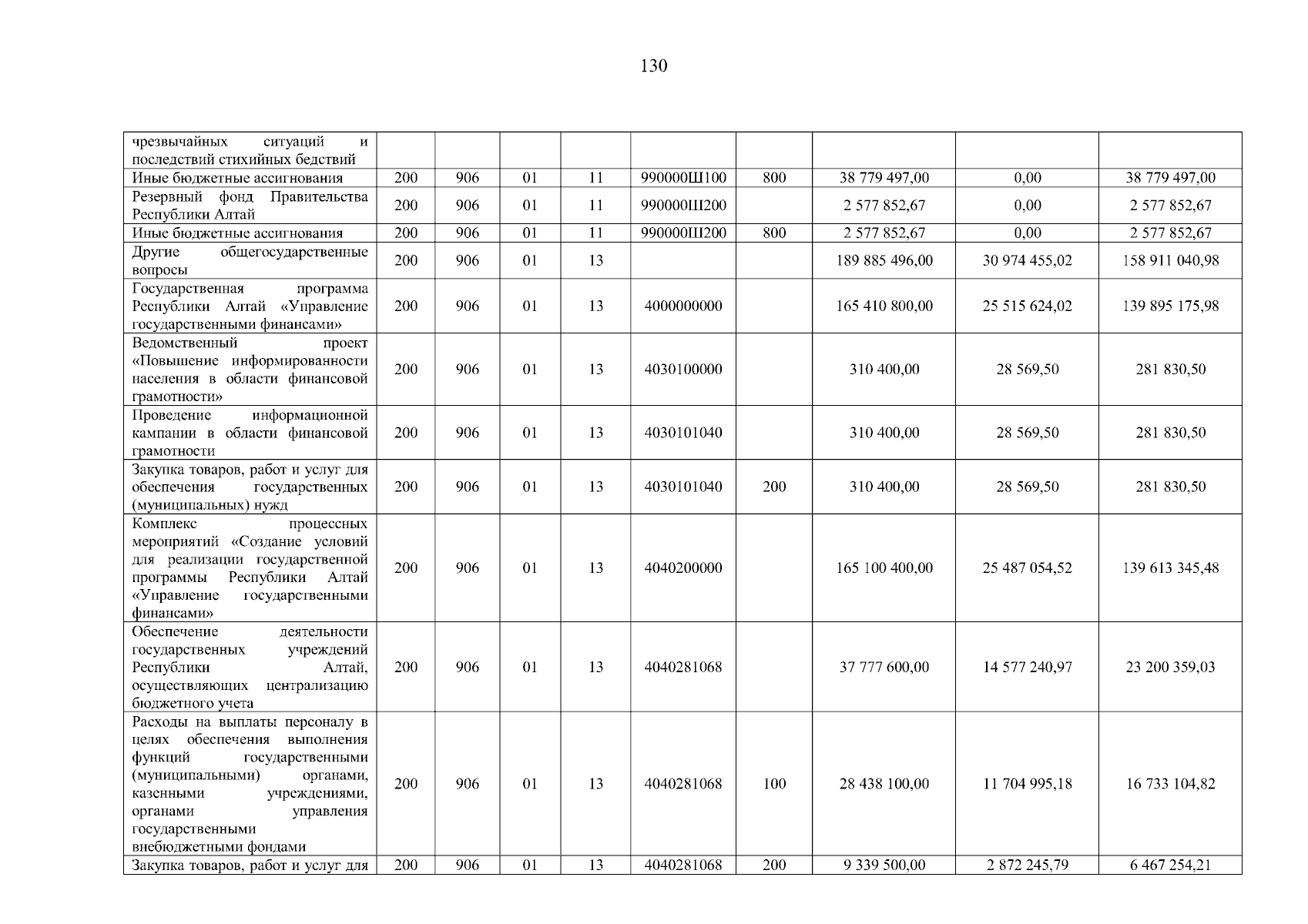 130

| | | | | | | | | | |
|---|---|---|---|---|---|---|---|---|---|
| чрезвычайных ситуаций и последствий стихийных бедствий | | | | | | | | | |
| Иные бюджетные ассигнования | 200 | 906 | 01 | 11 | 990000Ш100 | 800 | 38 779 497,00 | 0,00 | 38 779 497,00 |
| Резервный фонд Правительства Республики Алтай | 200 | 906 | 01 | 11 | 990000Ш200 | | 2 577 852,67 | 0,00 | 2 577 852,67 |
| Иные бюджетные ассигнования | 200 | 906 | 01 | 11 | 990000Ш200 | 800 | 2 577 852,67 | 0,00 | 2 577 852,67 |
| Другие общегосударственные вопросы | 200 | 906 | 01 | 13 | | | 189 885 496,00 | 30 974 455,02 | 158 911 040,98 |
| Государственная программа Республики Алтай «Управление государственными финансами» | 200 | 906 | 01 | 13 | 4000000000 | | 165 410 800,00 | 25 515 624,02 | 139 895 175,98 |
| Ведомственный проект «Повышение информированности населения в области финансовой грамотности» | 200 | 906 | 01 | 13 | 4030100000 | | 310 400,00 | 28 569,50 | 281 830,50 |
| Проведение информационной кампании в области финансовой грамотности | 200 | 906 | 01 | 13 | 4030101040 | | 310 400,00 | 28 569,50 | 281 830,50 |
| Закупка товаров, работ и услуг для обеспечения государственных (муниципальных) нужд | 200 | 906 | 01 | 13 | 4030101040 | 200 | 310 400,00 | 28 569,50 | 281 830,50 |
| Комплекс процессных мероприятий «Создание условий для реализации государственной программы Республики Алтай «Управление государственными финансами» | 200 | 906 | 01 | 13 | 4040200000 | | 165 100 400,00 | 25 487 054,52 | 139 613 345,48 |
| Обеспечение деятельности государственных учреждений Республики Алтай, осуществляющих централизацию бюджетного учета | 200 | 906 | 01 | 13 | 4040281068 | | 37 777 600,00 | 14 577 240,97 | 23 200 359,03 |
| Расходы на выплаты персоналу в целях обеспечения выполнения функций государственными (муниципальными) органами, казенными учреждениями, органами управления государственными внебюджетными фондами | 200 | 906 | 01 | 13 | 4040281068 | 100 | 28 438 100,00 | 11 704 995,18 | 16 733 104,82 |
| Закупка товаров, работ и услуг для | 200 | 906 | 01 | 13 | 4040281068 | 200 | 9 339 500,00 | 2 872 245,79 | 6 467 254,21 |